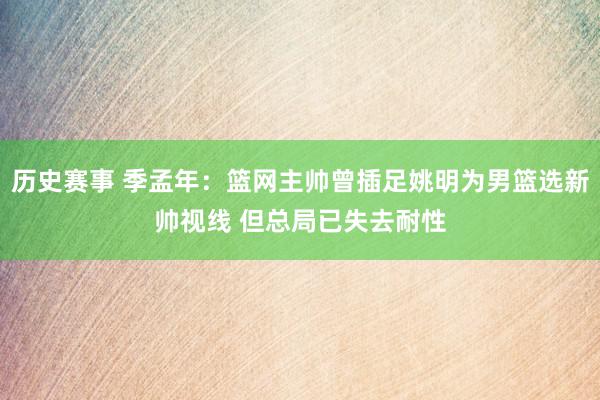 历史赛事 季孟年：篮网主帅曾插足姚明为男篮选新帅视线 但总局已失去耐性